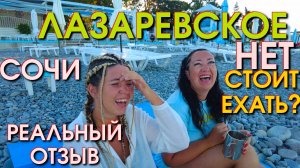 ЛАЗАРЕВСКОЕ

СОЧИ

НЕТ

СТОИТ ЕХАТЬ?

РЕАЛЬНЫЙ ОТЗЫВ